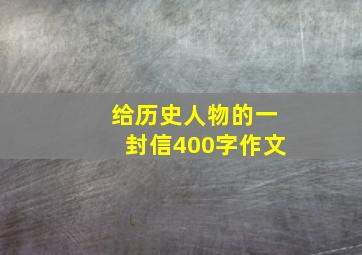 给历史人物的一封信400字作文